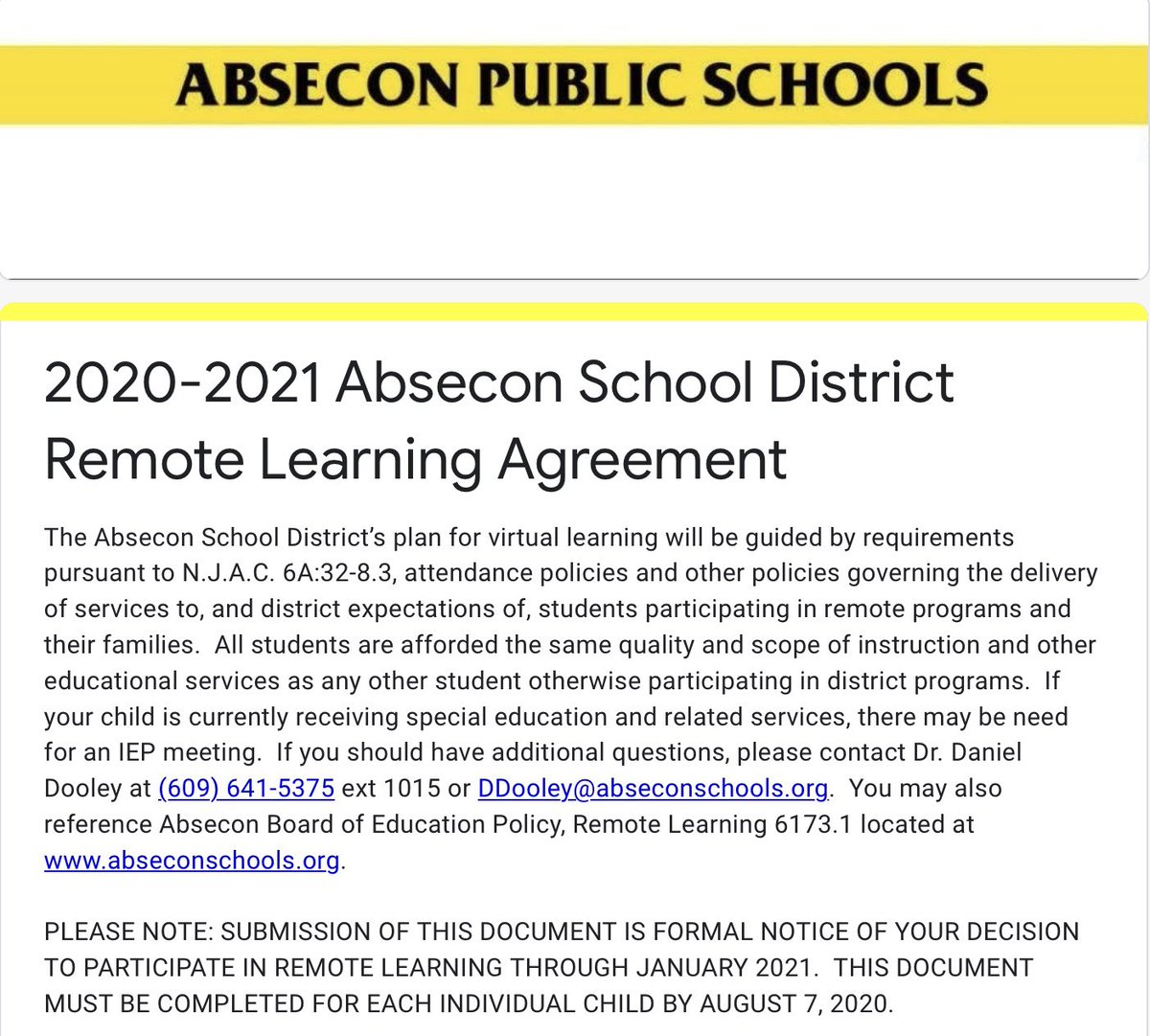 ABSECON PUBLIC SCHOOLS

2020-2021 Absecon School District Remote Learning Agreement

The Absecon School District's plan for virtual learning will be guided by requirements pursuant to N.J.A.C. 6A:32-8.3, attendance policies and other policies governing the delivery of services to, and district expectations of, students participating in remote programs and their families. All students are afforded the same quality and scope of instruction and other educational services as any other student otherwise participating in district programs. If your child is currently receiving special education and related services, there may be need for an IEP meeting. If you should have additional questions, please contact Dr. Daniel Dooley at (609) 641-5375 ext 1015 or DDooley@abseconschools.org. You may also reference Absecon Board of Education Policy, Remote Learning 6173.1 located at www.abseconschools.org.

PLEASE NOTE: SUBMISSION OF THIS DOCUMENT IS FORMAL NOTICE OF YOUR DECISION TO PARTICIPATE IN REMOTE LEARNING THROUGH JANUARY 2021. THIS DOCUMENT MUST BE COMPLETED FOR EACH INDIVIDUAL CHILD BY AUGUST 7, 2020.